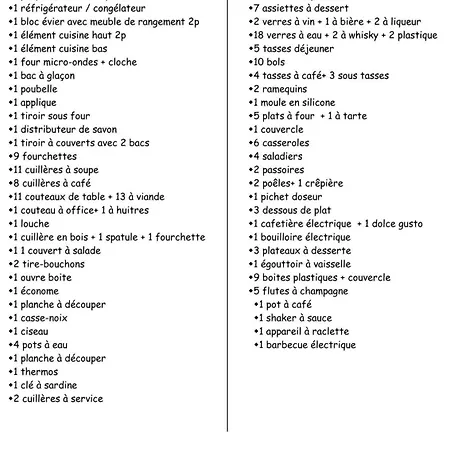 •1 réfrigérateur / congélateur
•1 bloc évier avec meuble de rangement 2p
•1 élément cuisine haut 2p
•1 élément cuisine bas
•1 four micro-ondes + cloche
•1 bac à glaçon
•1 poubelle
•1 applique
•1 tiroir sous four
•1 distributeur de savon
•1 tiroir à couverts avec 2 bacs
•9 fourchettes
•11 cuillères à soupe
•8 cuillères à café
•11 couteaux de table + 13 à viande
•1 couteau à office+ 1 à huitres
•1 louche
•1 cuillère en bois + 1 spatule + 1 fourchette
•1 1 couvert à salade
•2 tire-bouchons
•1 ouvre boite
•1 économe
•1 planche à découper
•1 casse-noix
•1 ciseau
•4 pots à eau
•1 planche à découper
•1 thermos
•1 clé à sardine
•2 cuillères à service

•7 assiettes à dessert
•2 verres à vin + 1 à bière + 2 à liqueur
•18 verres à eau + 2 à whisky + 2 plastique
•5 tasses déjeuner
•10 bols
•4 tasses à café+ 3 sous tasses
•2 ramequins
•1 moule en silicone
•5 plats à four + 1 à tarte
•1 couvercle
•6 casseroles
•4 saladiers
•2 passoires
•2 poêles+ 1 crêpière
•1 pichet doseur
•3 dessous de plat
•1 cafetière électrique + 1 dolce gusto
•1 bouilloire électrique
•3 plateaux à desserte
•1 égouttoir à vaisselle
•9 boites plastiques + couvercle
•5 flutes à champagne
•1 pot à café
•1 shaker à sauce
•1 appareil à raclette
•1 barbecue électrique